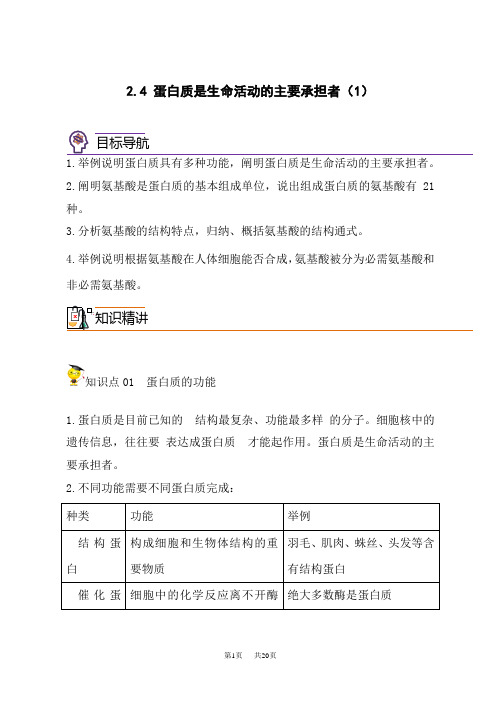 2.4 蛋白质是生命活动的主要承担者（1）

目标导航

1.举例说明蛋白质具有多种功能，阐明蛋白质是生命活动的主要承担者。

2.阐明氨基酸是蛋白质的基本组成单位，说出组成蛋白质的氨基酸有 21 种。

3.分析氨基酸的结构特点，归纳、概括氨基酸的结构通式。

4.举例说明根据氨基酸在人体细胞能否合成，氨基酸被分为必需氨基酸和非必需氨基酸。

知识精讲

知识点 01 蛋白质的功能

1.蛋白质是目前已知的 结构最复杂、功能最多样 的分子。细胞核中的遗传信息，往往要 表达成蛋白质 才能起作用。蛋白质是生命活动的主要承担者。

2.不同功能需要不同蛋白质完成：

| 种类 | 功能 | 举例 |
|---|---|---|
| 结构蛋白 | 构成细胞和生物体结构的重要物质 | 羽毛、肌肉、蛛丝、头发等含有结构蛋白 |
| 催化蛋 | 细胞中的化学反应离不开酶 | 绝大多数酶是蛋白质 |

第1页 共20页